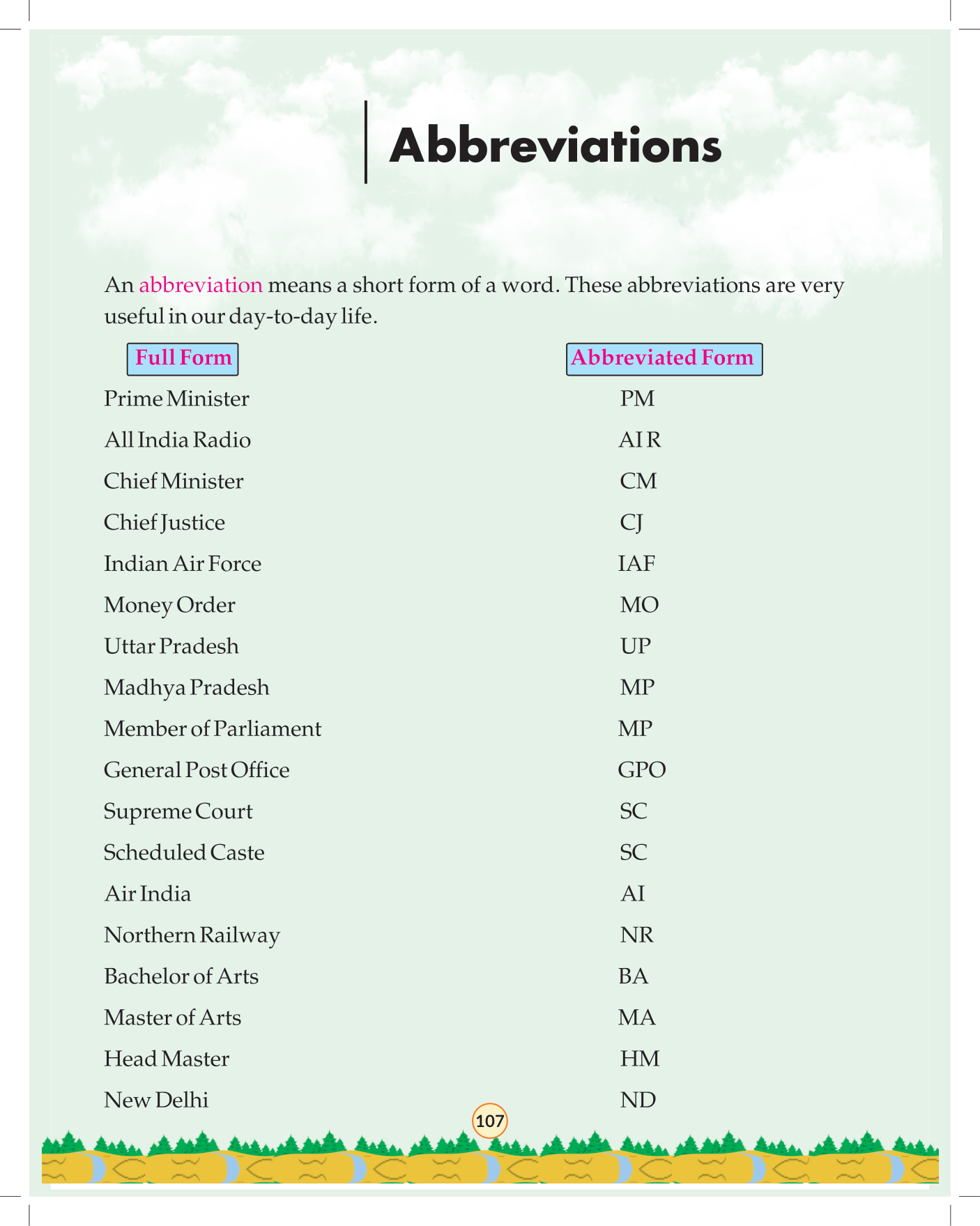 Abbreviations

An abbreviation means a short form of a word. These abbreviations are very useful in our day-to-day life.

| Full Form | Abbreviated Form |
|---|---|
| Prime Minister | PM |
| All India Radio | AIR |
| Chief Minister | CM |
| Chief Justice | CJ |
| Indian Air Force | IAF |
| Money Order | MO |
| Uttar Pradesh | UP |
| Madhya Pradesh | MP |
| Member of Parliament | MP |
| General Post Office | GPO |
| Supreme Court | SC |
| Scheduled Caste | SC |
| Air India | AI |
| Northern Railway | NR |
| Bachelor of Arts | BA |
| Master of Arts | MA |
| Head Master | HM |
| New Delhi | ND |

107